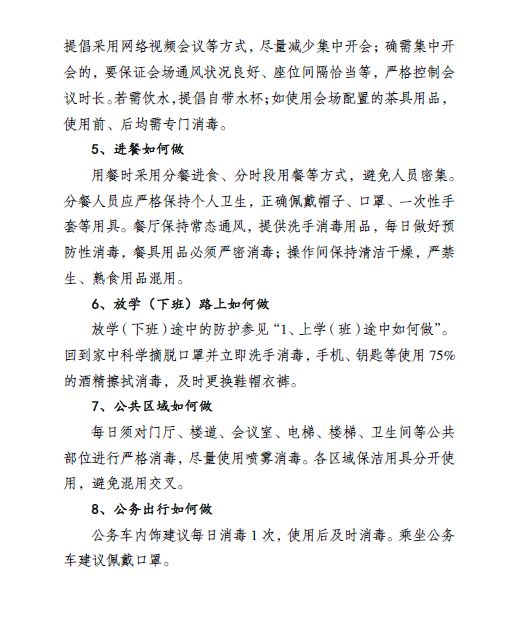 提倡采用网络视频会议等方式，尽量减少集中开会；确需集中开会的，要保证会场通风状况良好、座位间隔恰当等，严格控制会议时长。若需饮水，提倡自带水杯；如使用会场配置的茶具用品，使用前、后均需专门消毒。

5、进餐如何做

用餐时采用分餐进食、分时段用餐等方式，避免人员密集。分餐人员应严格保持个人卫生，正确佩戴帽子、口罩、一次性手套等用具。餐厅保持常态通风，提供洗手消毒用品，每日做好预防性消毒，餐具用品必须严密消毒；操作间保持清洁干燥，严禁生、熟食用品混用。

6、放学（下班）路上如何做

放学（下班）途中的防护参见“1、上学（班）途中如何做”。回到家中科学摘脱口罩并立即洗手消毒，手机、钥匙等使用75%的酒精擦拭消毒，及时更换鞋帽衣裤。

7、公共区域如何做

每日须对门厅、楼道、会议室、电梯、楼梯、卫生间等公共部位进行严格消毒，尽量使用喷雾消毒。各区域保洁用具分开使用，避免混用交叉。

8、公务出行如何做

公务车内饰建议每日消毒1次，使用后及时消毒。乘坐公务车建议佩戴口罩。